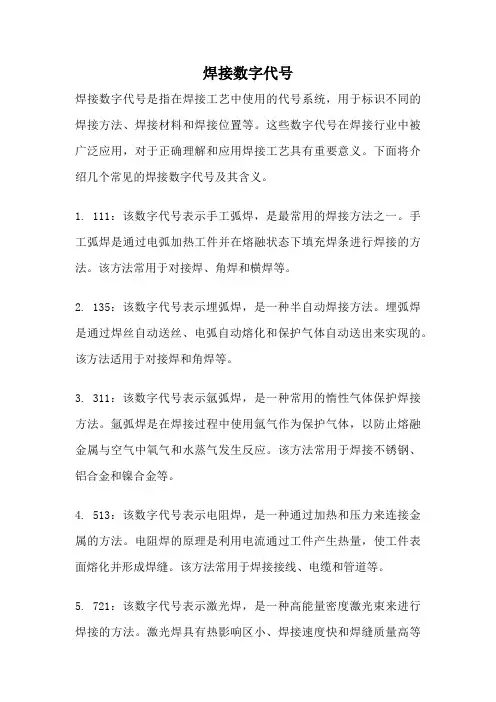 焊接数字代号

焊接数字代号是指在焊接工艺中使用的代号系统，用于标识不同的焊接方法、焊接材料和焊接位置等。这些数字代号在焊接行业中被广泛应用，对于正确理解和应用焊接工艺具有重要意义。下面将介绍几个常见的焊接数字代号及其含义。

1. 111：该数字代号表示手工弧焊，是最常用的焊接方法之一。手工弧焊是通过电弧加热工件并在熔融状态下填充焊条进行焊接的方法。该方法常用于对接焊、角焊和横焊等。

2. 135：该数字代号表示埋弧焊，是一种半自动焊接方法。埋弧焊是通过焊丝自动送丝、电弧自动熔化和保护气体自动送出来实现的。该方法适用于对接焊和角焊等。

3. 311：该数字代号表示氩弧焊，是一种常用的惰性气体保护焊接方法。氩弧焊是在焊接过程中使用氩气作为保护气体，以防止熔融金属与空气中氧气和水蒸气发生反应。该方法常用于焊接不锈钢、铝合金和镍合金等。

4. 513：该数字代号表示电阻焊，是一种通过加热和压力来连接金属的方法。电阻焊的原理是利用电流通过工件产生热量，使工件表面熔化并形成焊缝。该方法常用于焊接接线、电缆和管道等。

5. 721：该数字代号表示激光焊，是一种高能量密度激光束来进行焊接的方法。激光焊具有热影响区小、焊接速度快和焊缝质量高等